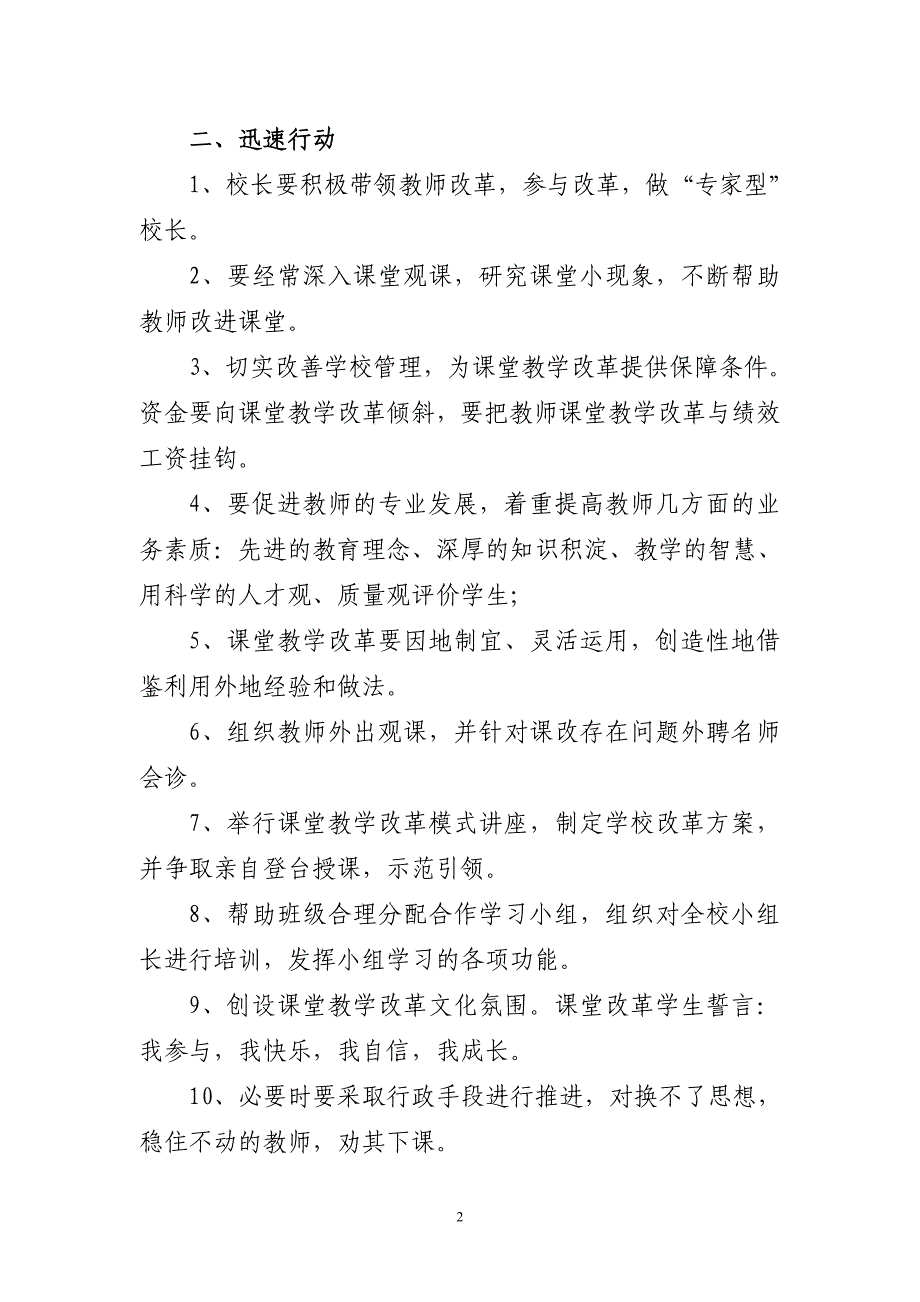 二、迅速行动

1、校长要积极带领教师改革，参与改革，做“专家型”校长。

2、要经常深入课堂观课，研究课堂小现象，不断帮助教师改进课堂。

3、切实改善学校管理，为课堂教学改革提供保障条件。资金要向课堂教学改革倾斜，要把教师课堂教学改革与绩效工资挂钩。

4、要促进教师的专业发展，着重提高教师几方面的业务素质：先进的教育理念、深厚的知识积淀、教学的智慧、用科学的人才观、质量观评价学生;

5、课堂教学改革要因地制宜、灵活运用，创造性地借鉴利用外地经验和做法。

6、组织教师外出观课，并针对课改存在问题外聘名师会诊。

7、举行课堂教学改革模式讲座，制定学校改革方案，并争取亲自登台授课，示范引领。

8、帮助班级合理分配合作学习小组，组织对全校小组长进行培训，发挥小组学习的各项功能。

9、创设课堂教学改革文化氛围。课堂改革学生誓言：我参与，我快乐，我自信，我成长。

10、必要时要采取行政手段进行推进，对换不了思想，稳住不动的教师，劝其下课。

2